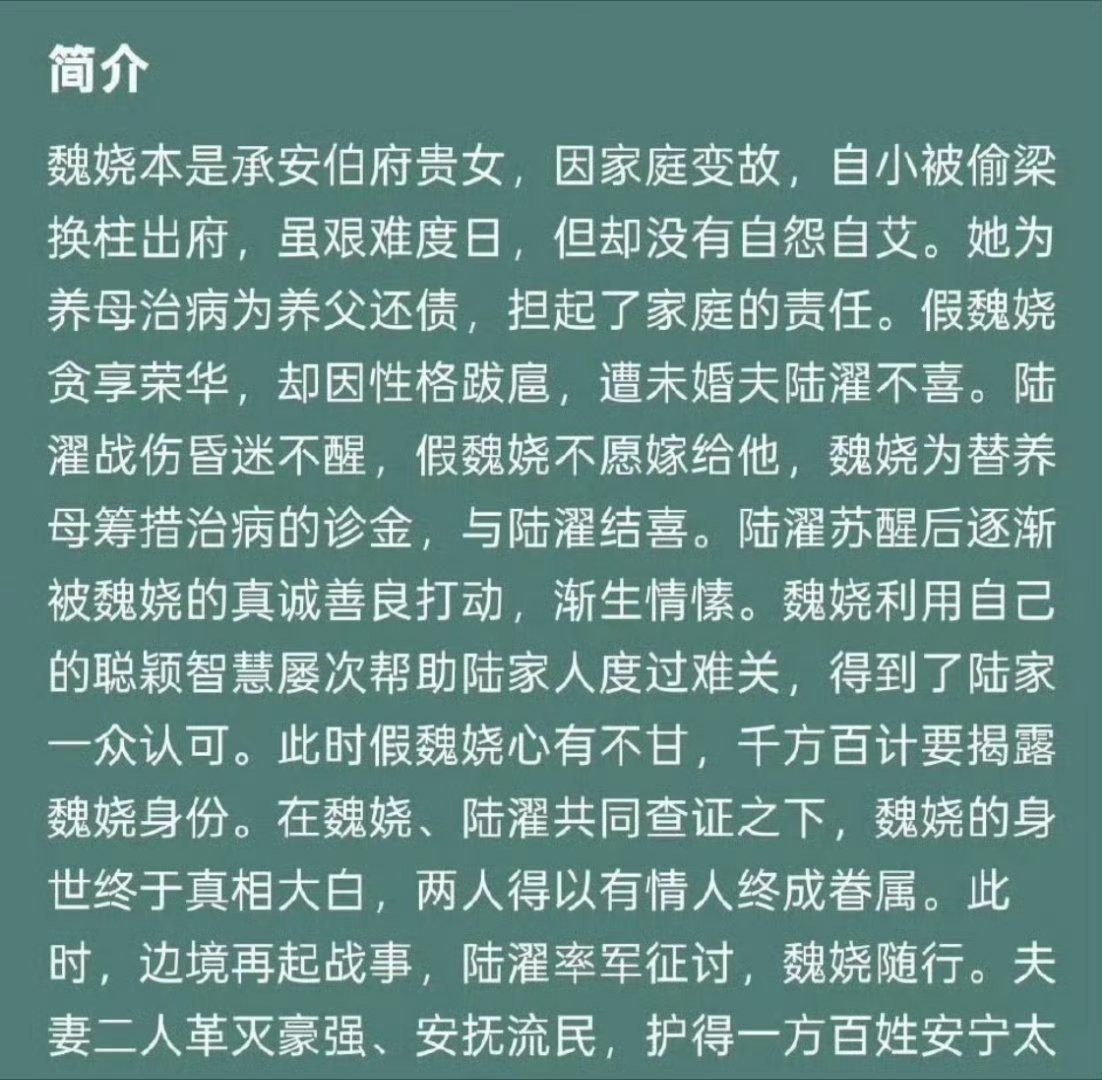 简介

魏娆本是承安伯府贵女，因家庭变故，自小被偷梁换柱出府，虽艰难度日，但却没有自怨自艾。她为养母治病为养父还债，担起了家庭的责任。假魏娆贪享荣华，却因性格跋扈，遭未婚夫陆濯不喜。陆濯战伤昏迷不醒，假魏娆不愿嫁给他，魏娆为替养母筹措治病的诊金，与陆濯结喜。陆濯苏醒后逐渐被魏娆的真诚善良打动，渐生情愫。魏娆利用自己的聪颖智慧屡次帮助陆家人度过难关，得到了陆家一众认可。此时假魏娆心有不甘，千方百计要揭露魏娆身份。在魏娆、陆濯共同查证之下，魏娆的身世终于真相大白，两人得以有情人终成眷属。此时，边境再起战事，陆濯率军征讨，魏娆随行。夫妻二人革灭豪强、安抚流民，护得一方百姓安宁太